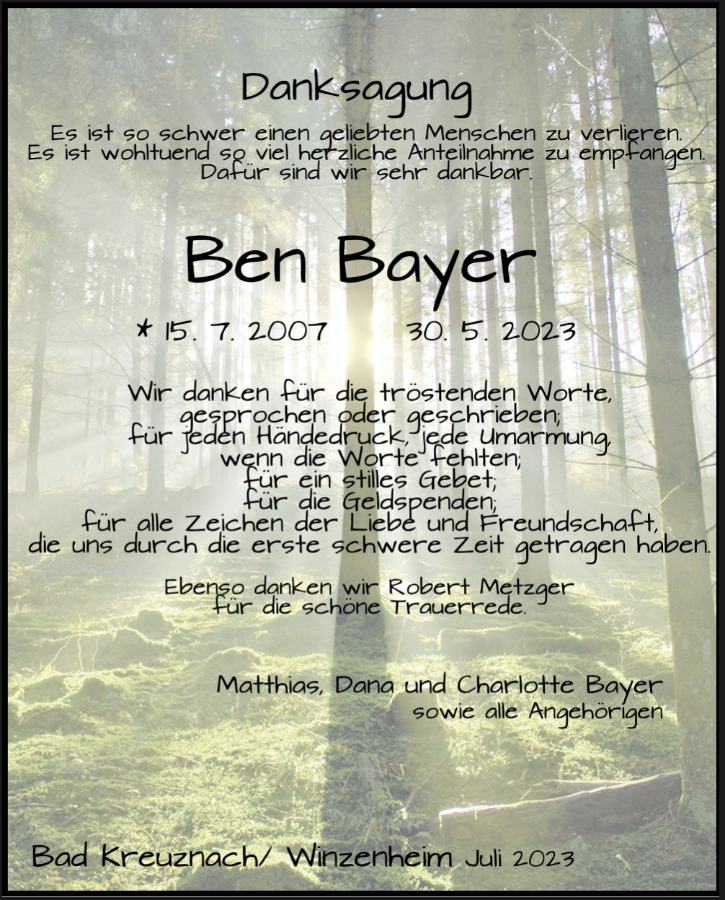 Danksagung

Es ist so schwer einen geliebten Menschen zu verlieren.
Es ist wohltuend so viel herzliche Anteilnahme zu empfangen.
Dafür sind wir sehr dankbar.

Ben Bayer

* 15. 7. 2007 30. 5. 2023

Wir danken für die tröstenden Worte,
gesprochen oder geschrieben;
für jeden Händedruck, jede Umarmung,
wenn die Worte fehlten;
für ein stilles Gebet;
für die Geldspenden;
für alle Zeichen der Liebe und Freundschaft,
die uns durch die erste schwere Zeit getragen haben.

Ebenso danken wir Robert Metzger
für die schöne Trauerrede.

Matthias, Dana und Charlotte Bayer
sowie alle Angehörigen

Bad Kreuznach/ Winzenheim Juli 2023